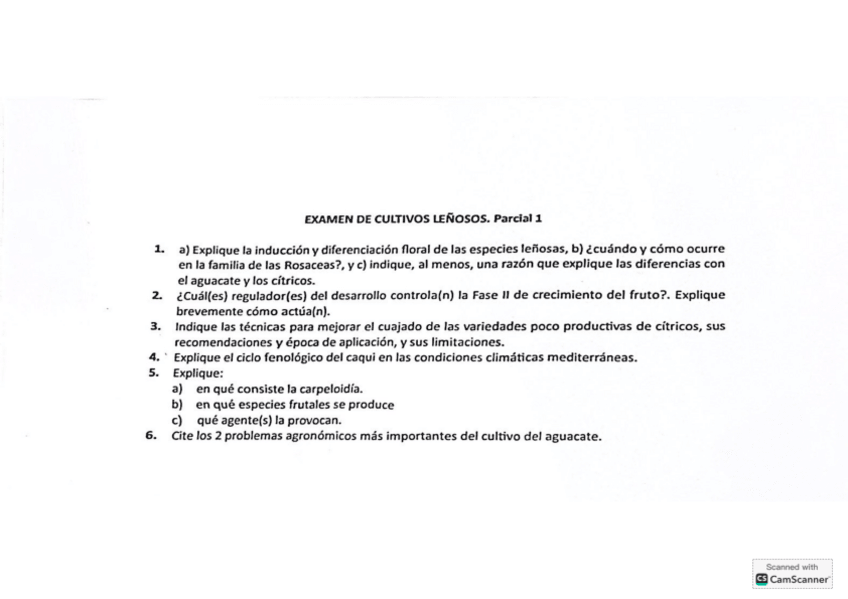 EXAMEN DE CULTIVOS LEÑOSOS. Parcial 1

1. a) Explique la inducción y diferenciación floral de las especies leñosas, b) ¿cuándo y cómo ocurre en la familia de las Rosaceas?, y c) indique, al menos, una razón que explique las diferencias con el aguacate y los cítricos.
2. ¿Cuál(es) regulador(es) del desarrollo controla(n) la Fase II de crecimiento del fruto?. Explique brevemente cómo actúa(n).
3. Indique las técnicas para mejorar el cuajado de las variedades poco productivas de cítricos, sus recomendaciones y época de aplicación, y sus limitaciones.
4. Explique el ciclo fenológico del caqui en las condiciones climáticas mediterráneas.
5. Explique:
a) en qué consiste la carpeloidía.
b) en qué especies frutales se produce
c) qué agente(s) la provocan.
6. Cite los 2 problemas agronómicos más importantes del cultivo del aguacate.

Scanned with
CamScanner